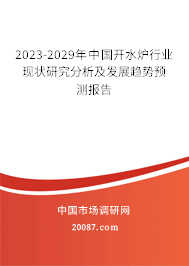 2023-2029年中国开水炉行业现状研究分析及发展趋势预测报告

中国市场调研网

20087.com